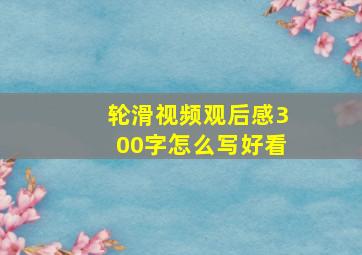 轮滑视频观后感300字怎么写好看